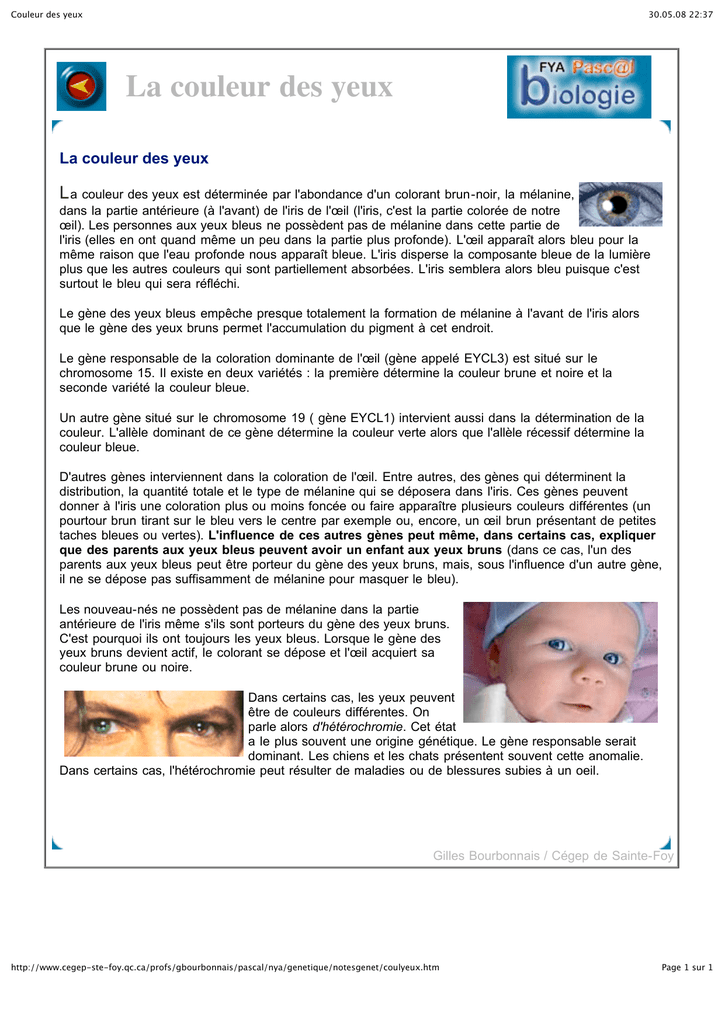 Couleur des yeux

30.05.08 22:37

La couleur des yeux

FYA Pasc@l biologie

La couleur des yeux

La couleur des yeux est déterminée par l'abondance d'un colorant brun-noir, la mélanine, dans la partie antérieure (à l'avant) de l'iris de l'œil (l'iris, c'est la partie colorée de notre œil). Les personnes aux yeux bleus ne possèdent pas de mélanine dans cette partie de l'iris (elles en ont quand même un peu dans la partie plus profonde). L'œil apparaît alors bleu pour la même raison que l'eau profonde nous apparaît bleue. L'iris disperse la composante bleue de la lumière plus que les autres couleurs qui sont partiellement absorbées. L'iris semblera alors bleu puisque c'est surtout le bleu qui sera réfléchi.

Le gène des yeux bleus empêche presque totalement la formation de mélanine à l'avant de l'iris alors que le gène des yeux bruns permet l'accumulation du pigment à cet endroit.

Le gène responsable de la coloration dominante de l'œil (gène appelé EYCL3) est situé sur le chromosome 15. Il existe en deux variétés : la première détermine la couleur brune et noire et la seconde variété la couleur bleue.

Un autre gène situé sur le chromosome 19 ( gène EYCL1) intervient aussi dans la détermination de la couleur. L'allèle dominant de ce gène détermine la couleur verte alors que l'allèle récessif détermine la couleur bleue.

D'autres gènes interviennent dans la coloration de l'œil. Entre autres, des gènes qui déterminent la distribution, la quantité totale et le type de mélanine qui se déposera dans l'iris. Ces gènes peuvent donner à l'iris une coloration plus ou moins foncée ou faire apparaître plusieurs couleurs différentes (un pourtour brun tirant sur le bleu vers le centre par exemple ou, encore, un œil brun présentant de petites taches bleues ou vertes). L'influence de ces autres gènes peut même, dans certains cas, expliquer que des parents aux yeux bleus peuvent avoir un enfant aux yeux bruns (dans ce cas, l'un des parents aux yeux bleus peut être porteur du gène des yeux bruns, mais, sous l'influence d'un autre gène, il ne se dépose pas suffisamment de mélanine pour masquer le bleu).

Les nouveau-nés ne possèdent pas de mélanine dans la partie antérieure de l'iris même s'ils sont porteurs du gène des yeux bruns. C'est pourquoi ils ont toujours les yeux bleus. Lorsque le gène des yeux bruns devient actif, le colorant se dépose et l'œil acquiert sa couleur brune ou noire.

Dans certains cas, les yeux peuvent être de couleurs différentes. On parle alors d'hétérochromie. Cet état a le plus souvent une origine génétique. Le gène responsable serait dominant. Les chiens et les chats présentent souvent cette anomalie. Dans certains cas, l'hétérochromie peut résulter de maladies ou de blessures subies à un oeil.

Gilles Bourbonnais / Cégep de Sainte-Foy

http://www.cegep-ste-foy.qc.ca/profs/gbourbonnais/pascal/nya/genetique/notesgenet/coulyeux.htm

Page 1 sur 1